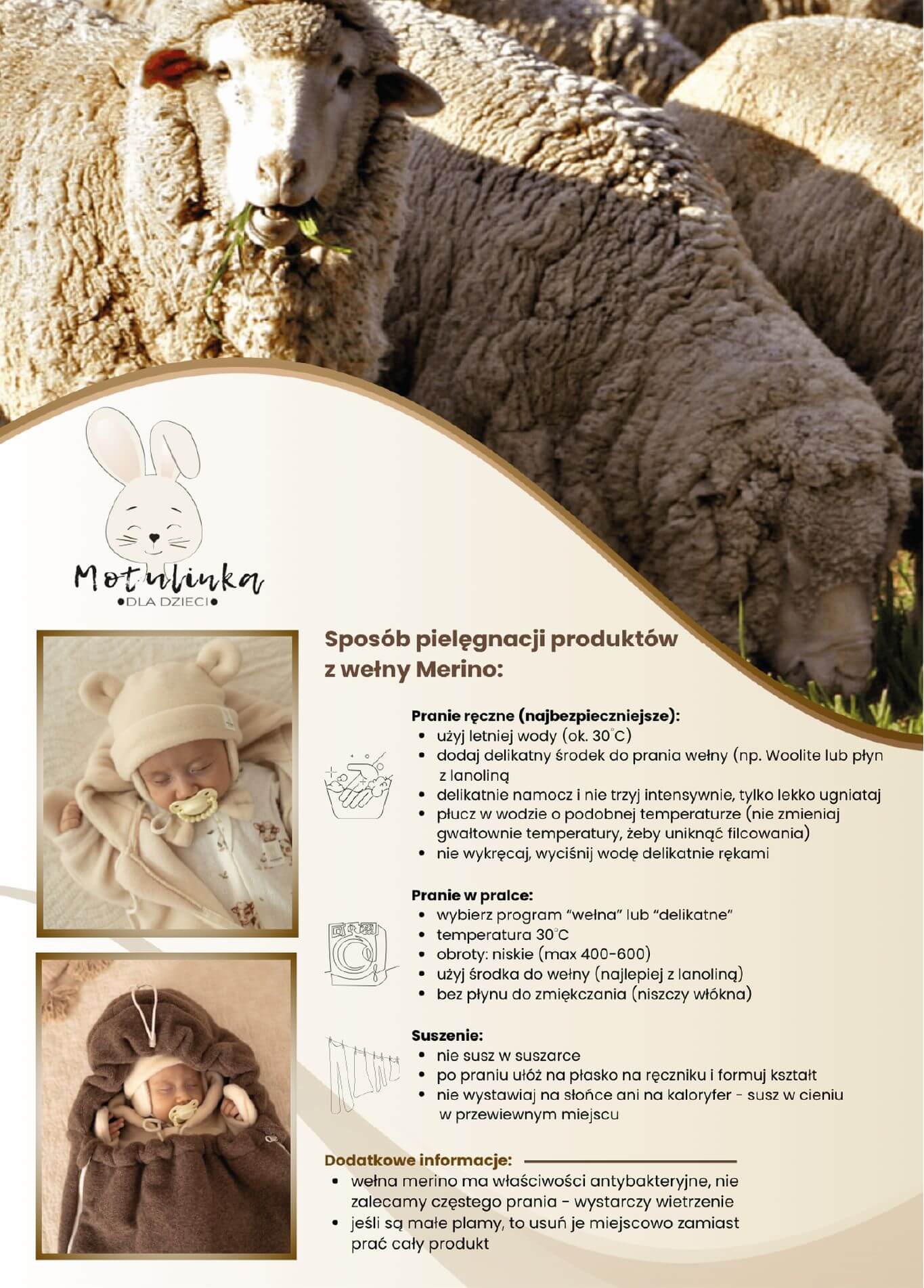 Motulinka
•DLA DZIECI•

Sposób pielęgnacji produktów z wełny Merino:

Pranie ręczne (najbezpieczniejsze):
• użyj letniej wody (ok. 30°C)
• dodaj delikatny środek do prania wełny (np. Woolite lub płyn z lanoliną
• delikatnie namocz i nie trzyj intensywnie, tylko lekko ugniataj
• płucz w wodzie o podobnej temperaturze (nie zmieniaj gwałtownie temperatury, żeby uniknąć filcowania)
• nie wykręcaj, wyciśnij wodę delikatnie rękami

Pranie w pralce:
• wybierz program "wełna" lub "delikatne"
• temperatura 30°C
• obroty: niskie (max 400-600)
• użyj środka do wełny (najlepiej z lanoliną)
• bez płynu do zmiękczania (niszczy włókna)

Suszenie:
• nie susz w suszarce
• po praniu ułóż na płasko na ręczniku i formuj kształt
• nie wystawiaj na słońce ani na kaloryfer - susz w cieniu w przewiewnym miejscu

Dodatkowe informacje:
• wełna merino ma właściwości antybakteryjne, nie zalecamy częstego prania - wystarczy wietrzenie
• jeśli są małe plamy, to usuń je miejscowo zamiast prać cały produkt